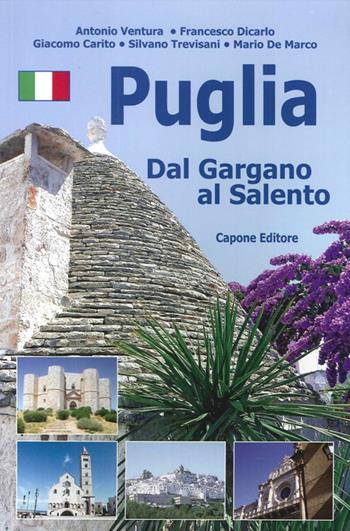 Antonio Ventura • Francesco Dicarlo
Giacomo Carito • Silvano Trevisani • Mario De Marco

Puglia

Dal Gargano al Salento

Capone Editore